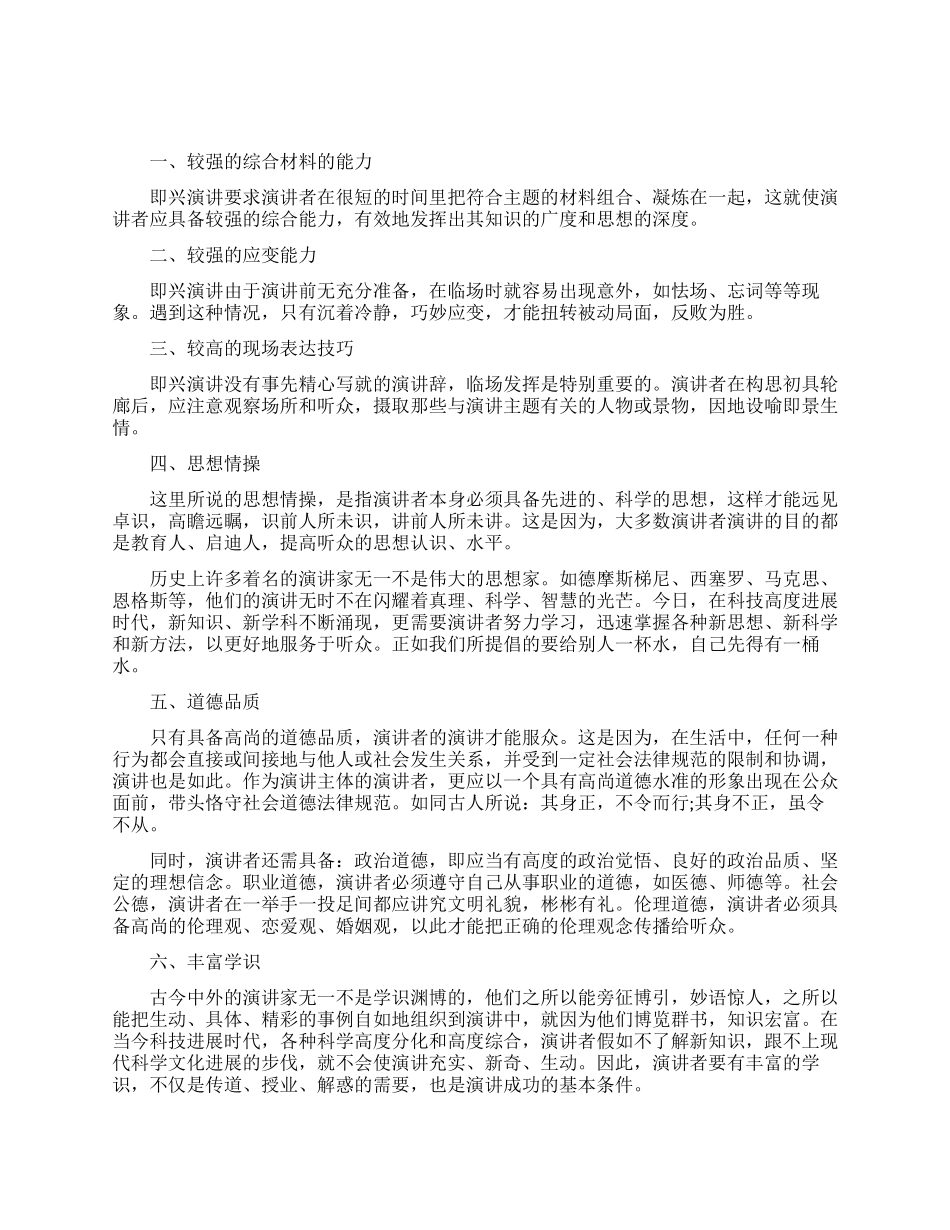 一、较强的综合材料的能力

即兴演讲要求演讲者在很短的时间里把符合主题的材料组合、凝炼在一起，这就使演讲者应具备较强的综合能力，有效地发挥出其知识的广度和思想的深度。

二、较强的应变能力

即兴演讲由于演讲前无充分准备，在临场时就容易出现意外，如怯场、忘词等等现象。遇到这种情况，只有沉着冷静，巧妙应变，才能扭转被动局面，反败为胜。

三、较高的现场表达技巧

即兴演讲没有事先精心写就的演讲辞，临场发挥是特别重要的。演讲者在构思初具轮廓后，应注意观察场所和听众，摄取那些与演讲主题有关的人物或景物，因地设喻即景生情。

四、思想情操

这里所说的思想情操，是指演讲者本身必须具备先进的、科学的思想，这样才能远见卓识，高瞻远瞩，识前人所未识，讲前人所未讲。这是因为，大多数演讲者演讲的目的都是教育人、启迪人，提高听众的思想认识、水平。

历史上许多着名的演讲家无一不是伟大的思想家。如德摩斯梯尼、西塞罗、马克思、恩格斯等，他们的演讲无时不在闪耀着真理、科学、智慧的光芒。今日，在科技高度进展时代，新知识、新学科不断涌现，更需要演讲者努力学习，迅速掌握各种新思想、新科学和新方法，以更好地服务于听众。正如我们所提倡的要给别人一杯水，自己先得有一桶水。

五、道德品质

只有具备高尚的道德品质，演讲者的演讲才能服众。这是因为，在生活中，任何一种行为都会直接或间接地与他人或社会发生关系，并受到一定社会法律规范的限制和协调，演讲也是如此。作为演讲主体的演讲者，更应以一个具有高尚道德水准的形象出现在公众面前，带头恪守社会道德法律规范。如同古人所说：其身正，不令而行;其身不正，虽令不从。

同时，演讲者还需具备：政治道德，即应当有高度的政治觉悟、良好的政治品质、坚定的理想信念。职业道德，演讲者必须遵守自己从事职业的道德，如医德、师德等。社会公德，演讲者在一举手一投足间都应讲究文明礼貌，彬彬有礼。伦理道德，演讲者必须具备高尚的伦理观、恋爱观、婚姻观，以此才能把正确的伦理观念传播给听众。

六、丰富学识

古今中外的演讲家无一不是学识渊博的，他们之所以能旁征博引，妙语惊人，之所以能把生动、具体、精彩的事例自如地组织到演讲中，就因为他们博览群书，知识宏富。在当今科技进展时代，各种科学高度分化和高度综合，演讲者假如不了解新知识，跟不上现代科学文化进展的步伐，就不会使演讲充实、新奇、生动。因此，演讲者要有丰富的学识，不仅是传道、授业、解惑的需要，也是演讲成功的基本条件。